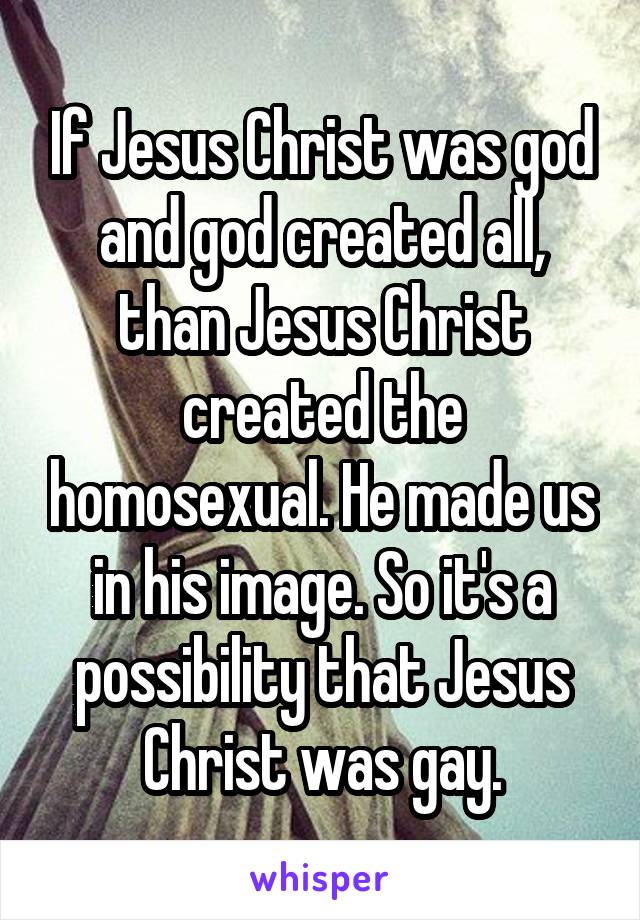 If Jesus Christ was god and god created all, than Jesus Christ created the homosexual. He made us in his image. So it's a possibility that Jesus Christ was gay.

whisper